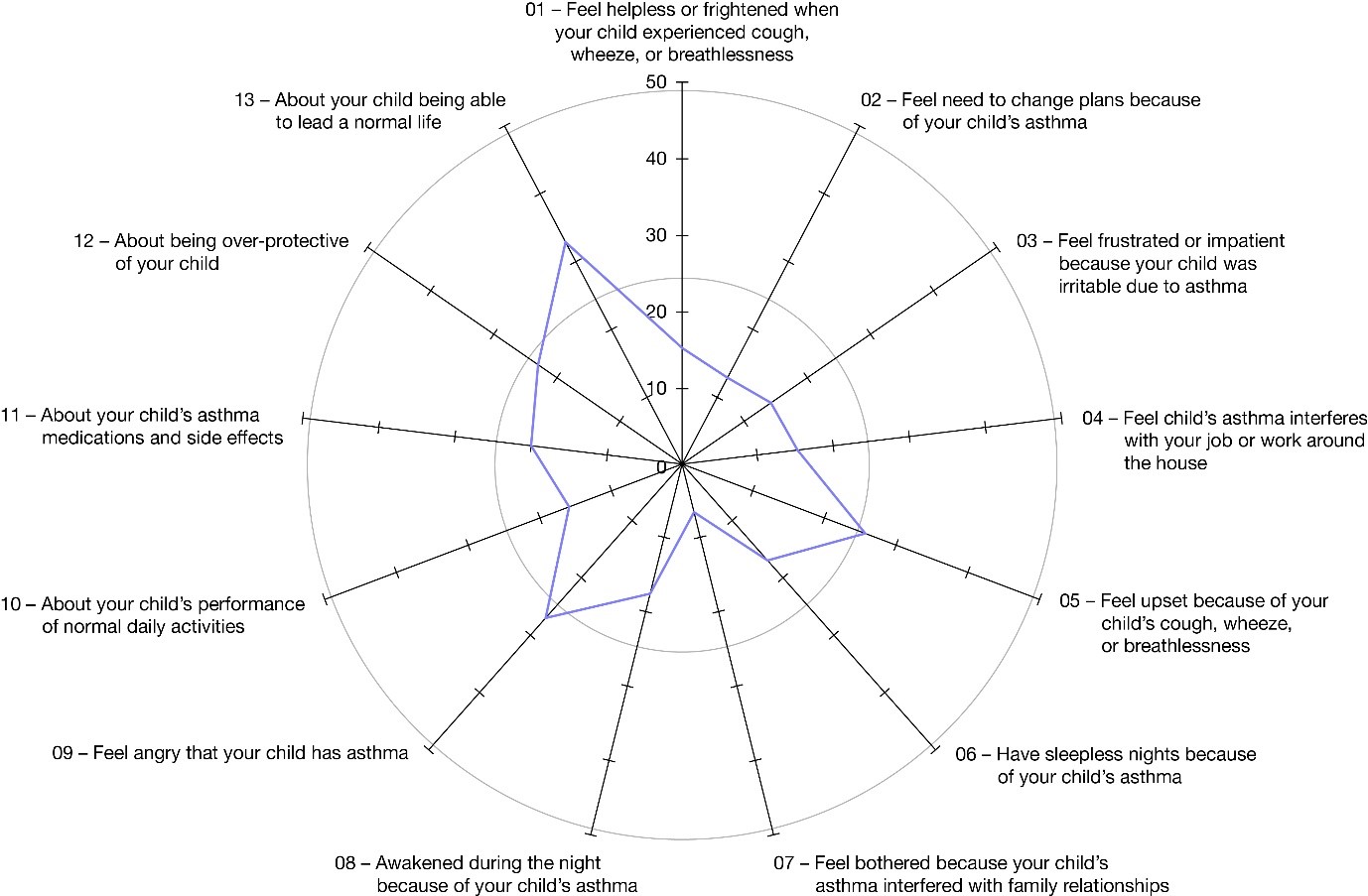 01 – Feel helpless or frightened when your child experienced cough, wheeze, or breathlessness

50

40

30

20

10

0

02 – Feel need to change plans because of your child's asthma

03 – Feel frustrated or impatient because your child was irritable due to asthma

04 – Feel child's asthma interferes with your job or work around the house

05 – Feel upset because of your child's cough, wheeze, or breathlessness

06 – Have sleepless nights because of your child's asthma

07 – Feel bothered because your child's asthma interfered with family relationships

08 – Awakened during the night because of your child's asthma

09 – Feel angry that your child has asthma

10 – About your child's performance of normal daily activities

11 – About your child's asthma medications and side effects

12 – About being over-protective of your child

13 – About your child being able to lead a normal life